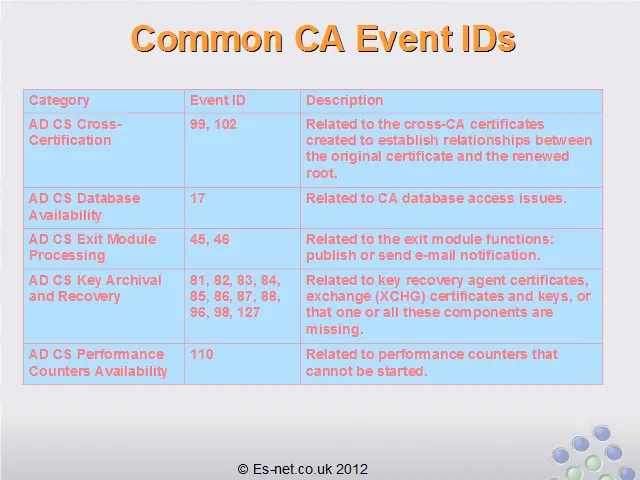 Common CA Event IDs

| Category | Event ID | Description |
|---|---|---|
| AD CS Cross-Certification | 99, 102 | Related to the cross-CA certificates created to establish relationships between the original certificate and the renewed root. |
| AD CS Database Availability | 17 | Related to CA database access issues. |
| AD CS Exit Module Processing | 45, 46 | Related to the exit module functions: publish or send e-mail notification. |
| AD CS Key Archival and Recovery | 81, 82, 83, 84, 85, 86, 87, 88, 96, 98, 127 | Related to key recovery agent certificates, exchange (XCHG) certificates and keys, or that one or all these components are missing. |
| AD CS Performance Counters Availability | 110 | Related to performance counters that cannot be started. |

© Es-net.co.uk 2012